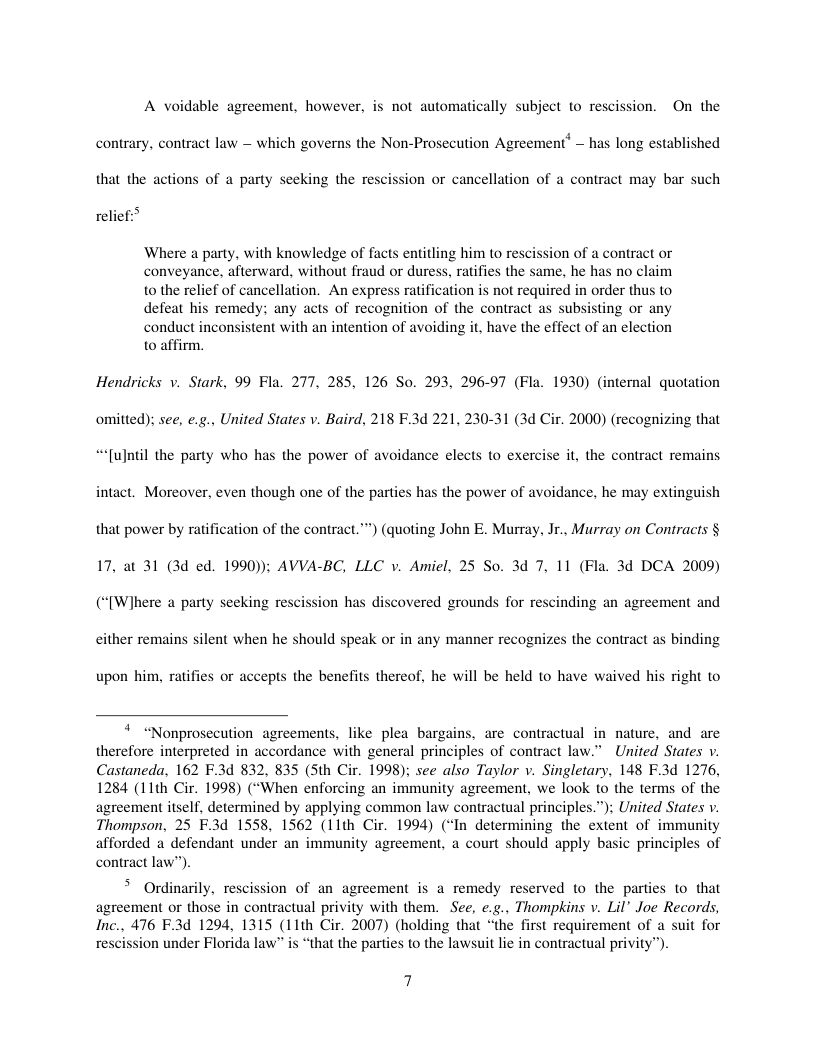 A voidable agreement, however, is not automatically subject to rescission. On the contrary, contract law – which governs the Non-Prosecution Agreement$^4$ – has long established that the actions of a party seeking the rescission or cancellation of a contract may bar such relief:$^5$

Where a party, with knowledge of facts entitling him to rescission of a contract or conveyance, afterward, without fraud or duress, ratifies the same, he has no claim to the relief of cancellation. An express ratification is not required in order thus to defeat his remedy; any acts of recognition of the contract as subsisting or any conduct inconsistent with an intention of avoiding it, have the effect of an election to affirm.

Hendricks v. Stark, 99 Fla. 277, 285, 126 So. 293, 296-97 (Fla. 1930) (internal quotation omitted); see, e.g., United States v. Baird, 218 F.3d 221, 230-31 (3d Cir. 2000) (recognizing that "'[u]ntil the party who has the power of avoidance elects to exercise it, the contract remains intact. Moreover, even though one of the parties has the power of avoidance, he may extinguish that power by ratification of the contract.'") (quoting John E. Murray, Jr., Murray on Contracts § 17, at 31 (3d ed. 1990)); AVVA-BC, LLC v. Amiel, 25 So. 3d 7, 11 (Fla. 3d DCA 2009) ("[W]here a party seeking rescission has discovered grounds for rescinding an agreement and either remains silent when he should speak or in any manner recognizes the contract as binding upon him, ratifies or accepts the benefits thereof, he will be held to have waived his right to

$^4$ "Nonprosecution agreements, like plea bargains, are contractual in nature, and are therefore interpreted in accordance with general principles of contract law." United States v. Castaneda, 162 F.3d 832, 835 (5th Cir. 1998); see also Taylor v. Singletary, 148 F.3d 1276, 1284 (11th Cir. 1998) ("When enforcing an immunity agreement, we look to the terms of the agreement itself, determined by applying common law contractual principles."); United States v. Thompson, 25 F.3d 1558, 1562 (11th Cir. 1994) ("In determining the extent of immunity afforded a defendant under an immunity agreement, a court should apply basic principles of contract law").

$^5$ Ordinarily, rescission of an agreement is a remedy reserved to the parties to that agreement or those in contractual privity with them. See, e.g., Thompkins v. Lil' Joe Records, Inc., 476 F.3d 1294, 1315 (11th Cir. 2007) (holding that "the first requirement of a suit for rescission under Florida law" is "that the parties to the lawsuit lie in contractual privity").

7